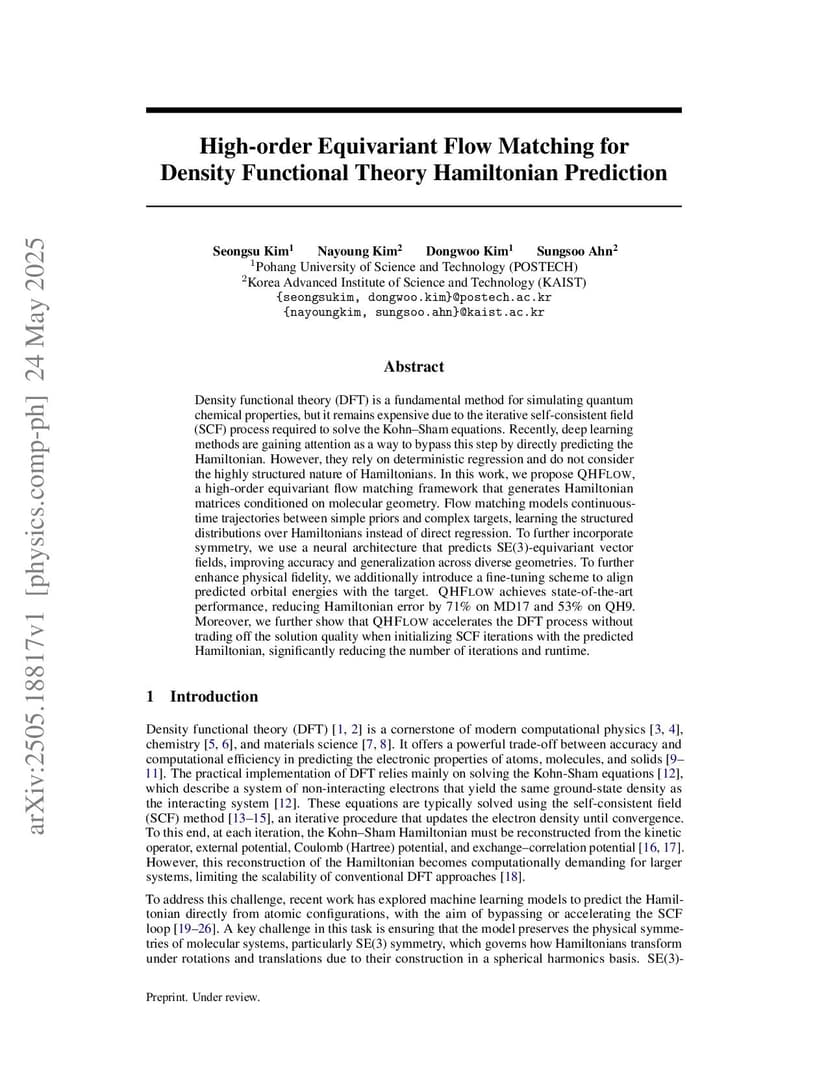 arXiv:2505.18817v1 [physics.comp-ph] 24 May 2025

High-order Equivariant Flow Matching for Density Functional Theory Hamiltonian Prediction

Seongsu Kim$^1$ Nayoung Kim$^2$ Dongwoo Kim$^1$ Sungsoo Ahn$^2$
$^1$Pohang University of Science and Technology (POSTECH)
$^2$Korea Advanced Institute of Science and Technology (KAIST)
{seongsukim, dongwoo.kim}@postech.ac.kr
{nayoungkim, sungsoo.ahn}@kaist.ac.kr

Abstract

Density functional theory (DFT) is a fundamental method for simulating quantum chemical properties, but it remains expensive due to the iterative self-consistent field (SCF) process required to solve the Kohn–Sham equations. Recently, deep learning methods are gaining attention as a way to bypass this step by directly predicting the Hamiltonian. However, they rely on deterministic regression and do not consider the highly structured nature of Hamiltonians. In this work, we propose QHFLOW, a high-order equivariant flow matching framework that generates Hamiltonian matrices conditioned on molecular geometry. Flow matching models continuous-time trajectories between simple priors and complex targets, learning the structured distributions over Hamiltonians instead of direct regression. To further incorporate symmetry, we use a neural architecture that predicts SE(3)-equivariant vector fields, improving accuracy and generalization across diverse geometries. To further enhance physical fidelity, we additionally introduce a fine-tuning scheme to align predicted orbital energies with the target. QHFLOW achieves state-of-the-art performance, reducing Hamiltonian error by 71% on MD17 and 53% on QH9. Moreover, we further show that QHFLOW accelerates the DFT process without trading off the solution quality when initializing SCF iterations with the predicted Hamiltonian, significantly reducing the number of iterations and runtime.

1 Introduction

Density functional theory (DFT) [1, 2] is a cornerstone of modern computational physics [3, 4], chemistry [5, 6], and materials science [7, 8]. It offers a powerful trade-off between accuracy and computational efficiency in predicting the electronic properties of atoms, molecules, and solids [9–11]. The practical implementation of DFT relies mainly on solving the Kohn-Sham equations [12], which describe a system of non-interacting electrons that yield the same ground-state density as the interacting system [12]. These equations are typically solved using the self-consistent field (SCF) method [13–15], an iterative procedure that updates the electron density until convergence. To this end, at each iteration, the Kohn–Sham Hamiltonian must be reconstructed from the kinetic operator, external potential, Coulomb (Hartree) potential, and exchange–correlation potential [16, 17]. However, this reconstruction of the Hamiltonian becomes computationally demanding for larger systems, limiting the scalability of conventional DFT approaches [18].

To address this challenge, recent work has explored machine learning models to predict the Hamiltonian directly from atomic configurations, with the aim of bypassing or accelerating the SCF loop [19–26]. A key challenge in this task is ensuring that the model preserves the physical symmetries of molecular systems, particularly SE(3) symmetry, which governs how Hamiltonians transform under rotations and translations due to their construction in a spherical harmonics basis. SE(3)-

Preprint. Under review.